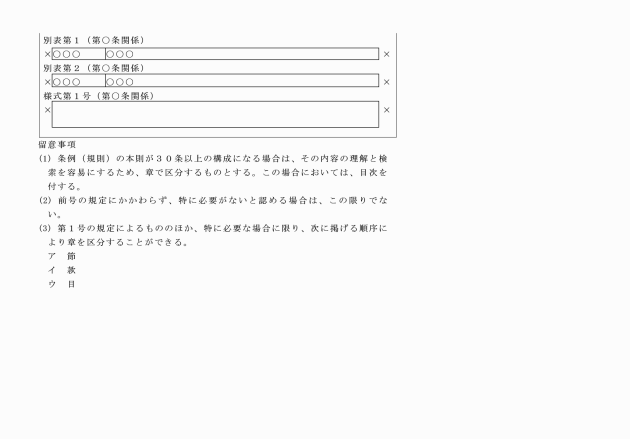 別表第１（第○条関係）

×

| ○○○ | ○○○ |
|---|---|

×

別表第２（第○条関係）

×

| ○○○ | ○○○ |
|---|---|

×

様式第１号（第○条関係）

×

×

留意事項

(1) 条例（規則）の本則が３０条以上の構成になる場合は、その内容の理解と検索を容易にするため、章で区分するものとする。この場合においては、目次を付する。

(2) 前号の規定にかかわらず、特に必要がないと認める場合は、この限りでない。

(3) 第１号の規定によるもののほか、特に必要な場合に限り、次に掲げる順序により章を区分することができる。

ア　節

イ　款

ウ　目